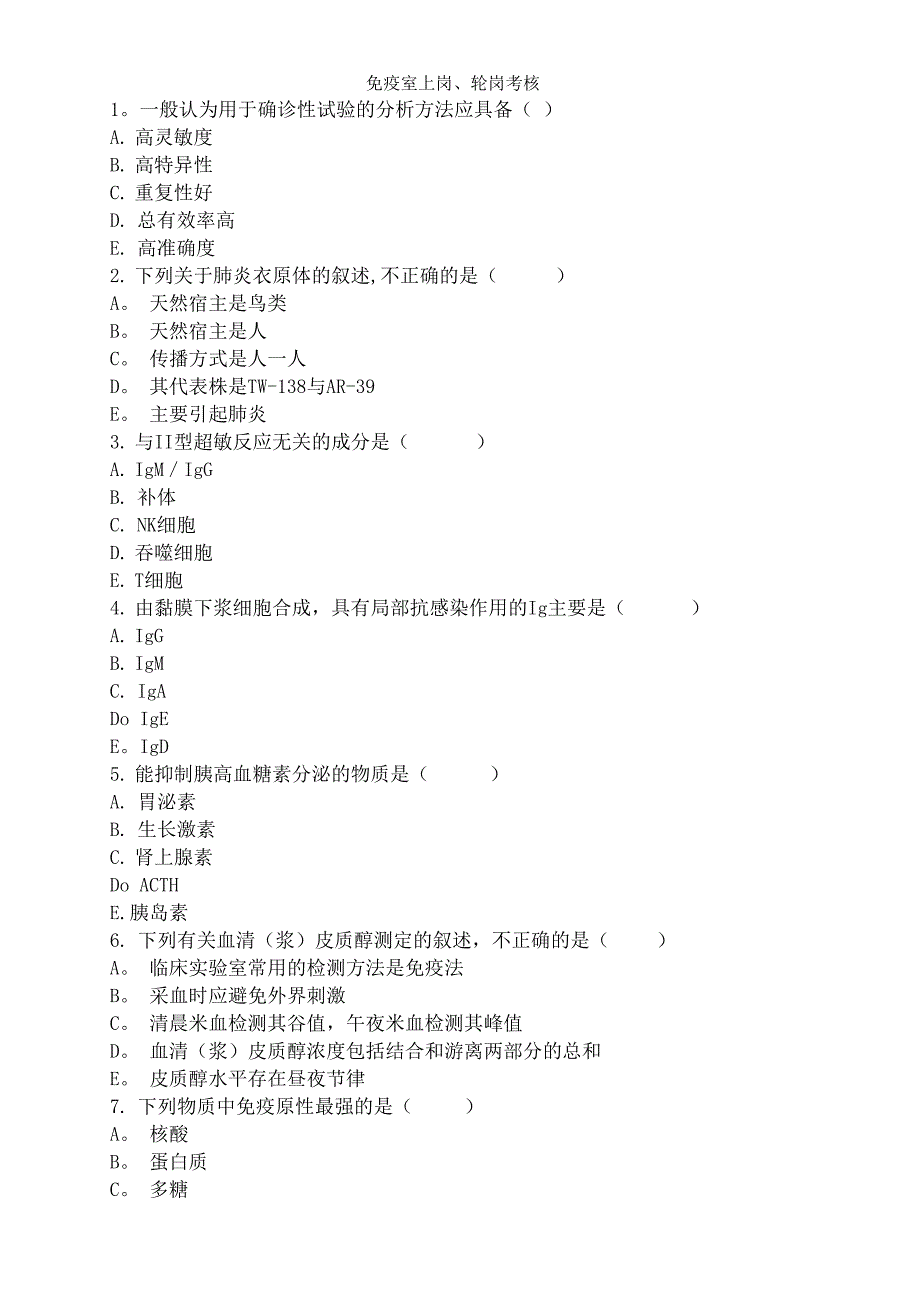 免疫室上岗、轮岗考核

1。一般认为用于确诊性试验的分析方法应具备（ ）
A. 高灵敏度
B. 高特异性
C. 重复性好
D. 总有效率高
E. 高准确度

2. 下列关于肺炎衣原体的叙述,不正确的是（ ）
A。 天然宿主是鸟类
B。 天然宿主是人
C。 传播方式是人一人
D。 其代表株是TW-138与AR-39
E。 主要引起肺炎

3. 与II型超敏反应无关的成分是（ ）
A. IgM / IgG
B. 补体
C. NK细胞
D. 吞噬细胞
E. T细胞

4. 由黏膜下浆细胞合成，具有局部抗感染作用的Ig主要是（ ）
A. IgG
B. IgM
C. IgA
Do IgE
E。IgD

5. 能抑制胰高血糖素分泌的物质是（ ）
A. 胃泌素
B. 生长激素
C. 肾上腺素
Do ACTH
E.胰岛素

6. 下列有关血清（浆）皮质醇测定的叙述，不正确的是（ ）
A。 临床实验室常用的检测方法是免疫法
B。 采血时应避免外界刺激
C。 清晨米血检测其谷值，午夜米血检测其峰值
D。 血清（浆）皮质醇浓度包括结合和游离两部分的总和
E。 皮质醇水平存在昼夜节律

7. 下列物质中免疫原性最强的是（ ）
A。 核酸
B。 蛋白质
C。 多糖